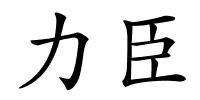 力臣